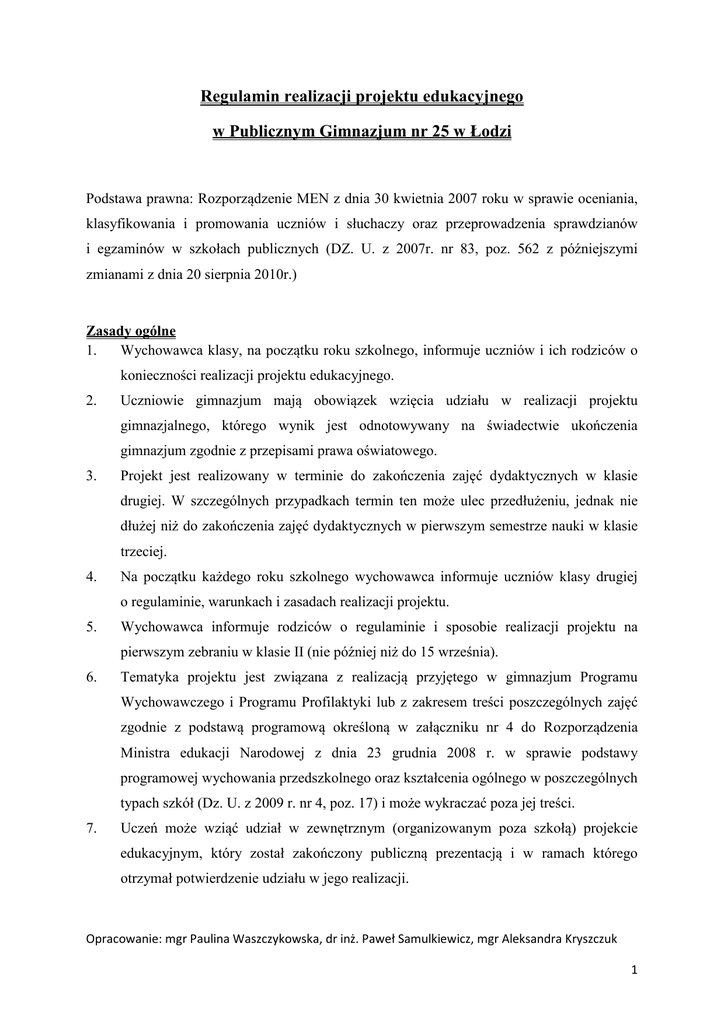 Regulamin realizacji projektu edukacyjnego

w Publicznym Gimnazjum nr 25 w Łodzi

Podstawa prawna: Rozporządzenie MEN z dnia 30 kwietnia 2007 roku w sprawie oceniania, klasyfikowania i promowania uczniów i słuchaczy oraz przeprowadzenia sprawdzianów i egzaminów w szkołach publicznych (DZ. U. z 2007r. nr 83, poz. 562 z późniejszymi zmianami z dnia 20 sierpnia 2010r.)

Zasady ogólne

1. Wychowawca klasy, na początku roku szkolnego, informuje uczniów i ich rodziców o konieczności realizacji projektu edukacyjnego.
2. Uczniowie gimnazjum mają obowiązek wzięcia udziału w realizacji projektu gimnazjalnego, którego wynik jest odnotowywany na świadectwie ukończenia gimnazjum zgodnie z przepisami prawa oświatowego.
3. Projekt jest realizowany w terminie do zakończenia zajęć dydaktycznych w klasie drugiej. W szczególnych przypadkach termin ten może ulec przedłużeniu, jednak nie dłużej niż do zakończenia zajęć dydaktycznych w pierwszym semestrze nauki w klasie trzeciej.
4. Na początku każdego roku szkolnego wychowawca informuje uczniów klasy drugiej o regulaminie, warunkach i zasadach realizacji projektu.
5. Wychowawca informuje rodziców o regulaminie i sposobie realizacji projektu na pierwszym zebraniu w klasie II (nie później niż do 15 września).
6. Tematyka projektu jest związana z realizacją przyjętego w gimnazjum Programu Wychowawczego i Programu Profilaktyki lub z zakresem treści poszczególnych zajęć zgodnie z podstawą programową określoną w załączniku nr 4 do Rozporządzenia Ministra edukacji Narodowej z dnia 23 grudnia 2008 r. w sprawie podstawy programowej wychowania przedszkolnego oraz kształcenia ogólnego w poszczególnych typach szkół (Dz. U. z 2009 r. nr 4, poz. 17) i może wykraczać poza jej treści.
7. Uczeń może wziąć udział w zewnętrznym (organizowanym poza szkołą) projekcie edukacyjnym, który został zakończony publiczną prezentacją i w ramach którego otrzymał potwierdzenie udziału w jego realizacji.

Opracowanie: mgr Paulina Waszczykowska, dr inż. Paweł Samulkiewicz, mgr Aleksandra Kryszczuk

1